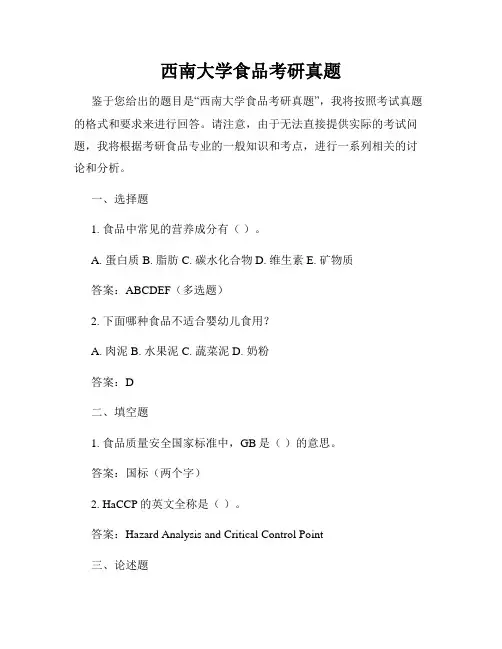 西南大学食品考研真题

鉴于您给出的题目是“西南大学食品考研真题”，我将按照考试真题的格式和要求来进行回答。请注意，由于无法直接提供实际的考试问题，我将根据考研食品专业的一般知识和考点，进行一系列相关的讨论和分析。

一、选择题

1. 食品中常见的营养成分有（ ）。

A. 蛋白质 B. 脂肪 C. 碳水化合物 D. 维生素 E. 矿物质

答案：ABCDEF（多选题）

2. 下面哪种食品不适合婴幼儿食用？

A. 肉泥 B. 水果泥 C. 蔬菜泥 D. 奶粉

答案：D

二、填空题

1. 食品质量安全国家标准中，GB 是（ ）的意思。

答案：国标（两个字）

2. HaCCP 的英文全称是（ ）。

答案：Hazard Analysis and Critical Control Point

三、论述题